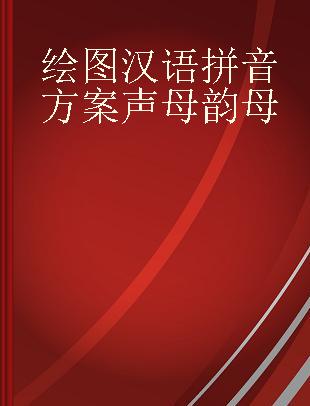 绘图汉语拼音方案声母韵母